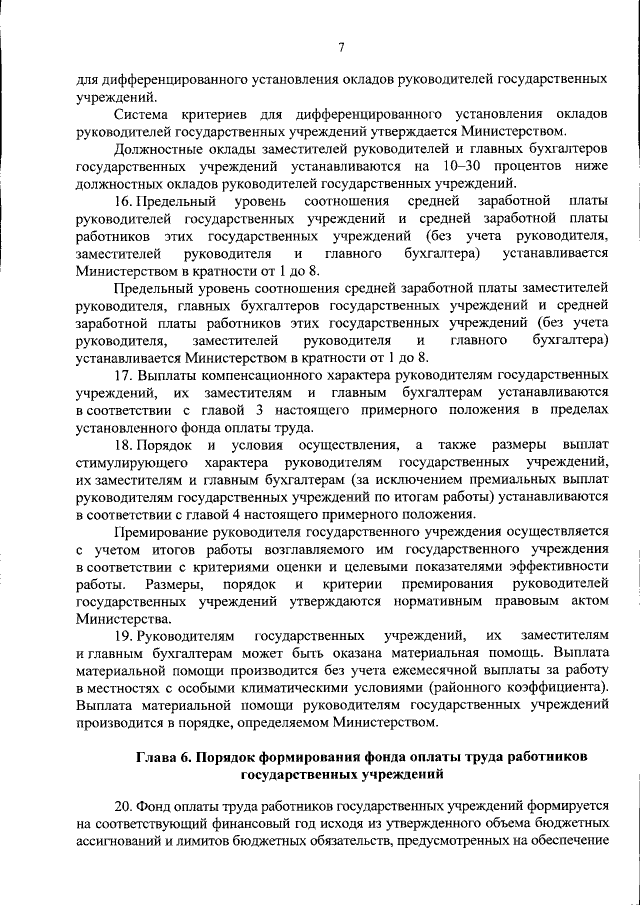 7

для дифференцированного установления окладов руководителей государственных учреждений.

Система критериев для дифференцированного установления окладов руководителей государственных учреждений утверждается Министерством.

Должностные оклады заместителей руководителей и главных бухгалтеров государственных учреждений устанавливаются на 10–30 процентов ниже должностных окладов руководителей государственных учреждений.

16. Предельный уровень соотношения средней заработной платы руководителей государственных учреждений и средней заработной платы работников этих государственных учреждений (без учета руководителя, заместителей руководителя и главного бухгалтера) устанавливается Министерством в кратности от 1 до 8.

Предельный уровень соотношения средней заработной платы заместителей руководителя, главных бухгалтеров государственных учреждений и средней заработной платы работников этих государственных учреждений (без учета руководителя, заместителей руководителя и главного бухгалтера) устанавливается Министерством в кратности от 1 до 8.

17. Выплаты компенсационного характера руководителям государственных учреждений, их заместителям и главным бухгалтерам устанавливаются в соответствии с главой 3 настоящего примерного положения в пределах установленного фонда оплаты труда.

18. Порядок и условия осуществления, а также размеры выплат стимулирующего характера руководителям государственных учреждений, их заместителям и главным бухгалтерам (за исключением премиальных выплат руководителям государственных учреждений по итогам работы) устанавливаются в соответствии с главой 4 настоящего примерного положения.

Премирование руководителя государственного учреждения осуществляется с учетом итогов работы возглавляемого им государственного учреждения в соответствии с критериями оценки и целевыми показателями эффективности работы. Размеры, порядок и критерии премирования руководителей государственных учреждений утверждаются нормативным правовым актом Министерства.

19. Руководителям государственных учреждений, их заместителям и главным бухгалтерам может быть оказана материальная помощь. Выплата материальной помощи производится без учета ежемесячной выплаты за работу в местностях с особыми климатическими условиями (районного коэффициента). Выплата материальной помощи руководителям государственных учреждений производится в порядке, определяемом Министерством.

Глава 6. Порядок формирования фонда оплаты труда работников государственных учреждений

20. Фонд оплаты труда работников государственных учреждений формируется на соответствующий финансовый год исходя из утвержденного объема бюджетных ассигнований и лимитов бюджетных обязательств, предусмотренных на обеспечение